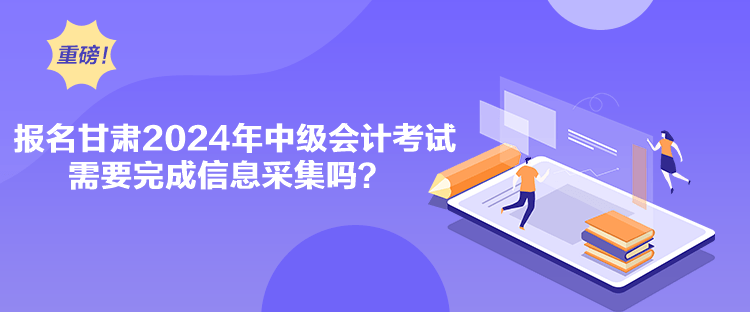 重磅!

报名甘肃2024年中级会计考试需要完成信息采集吗?